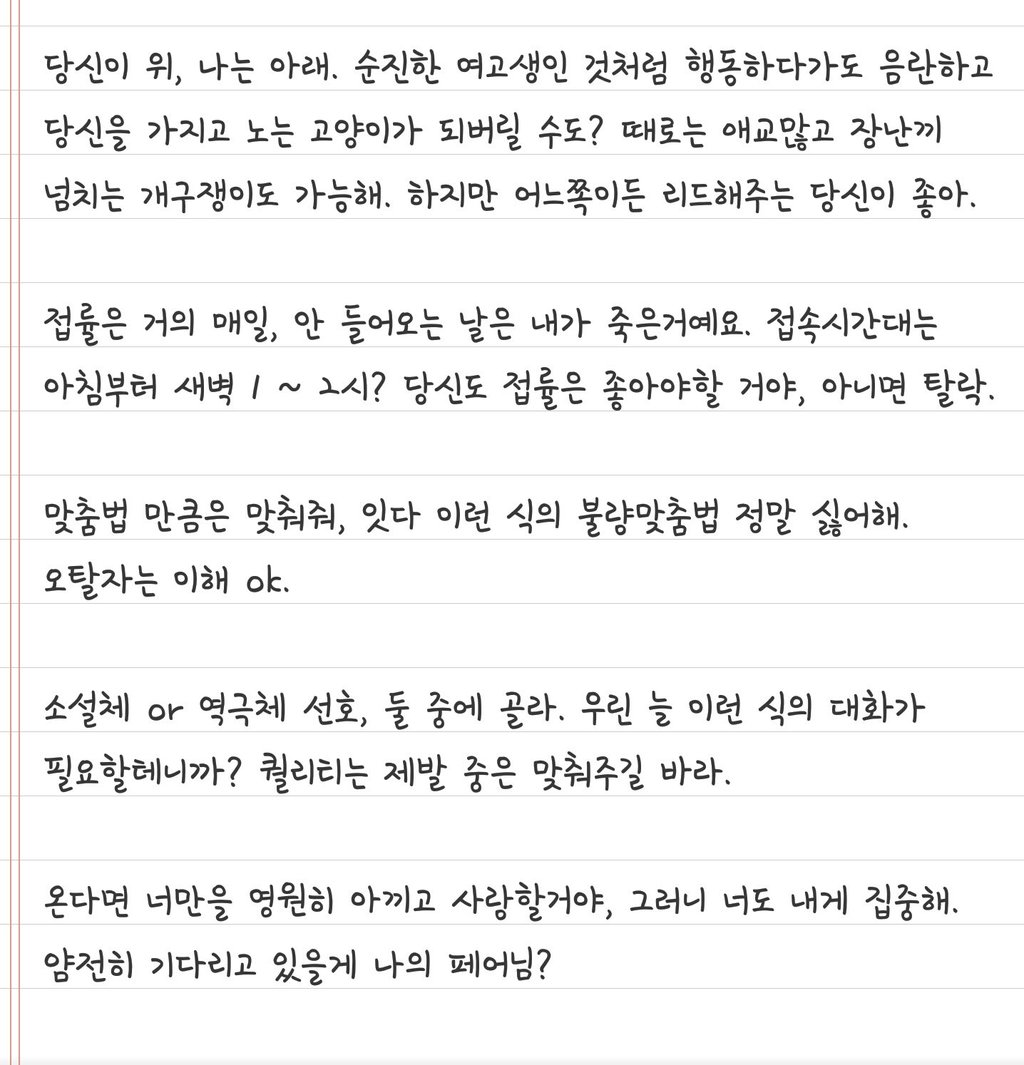 당신이 위, 나는 아래. 순진한 여고생인 것처럼 행동하다가도 음란하고 당신을 가지고 노는 고양이가 되버릴 수도? 때로는 애교많고 장난끼 넘치는 개구쟁이도 가능해. 하지만 어느쪽이든 리드해주는 당신이 좋아.

접률은 거의 매일, 안 들어오는 날은 내가 죽은거예요. 접속시간대는 아침부터 새벽 1 ~ 2시? 당신도 접률은 좋아야할 거야, 아니면 탈락.

맞춤법 만큼은 맞춰줘, 잇다 이런 식의 불량맞춤법 정말 싫어해. 오탈자는 이해 ok.

소설체 or 역극체 선호, 둘 중에 골라. 우린 늘 이런 식의 대화가 필요할테니까? 퀄리티는 제발 중은 맞춰주길 바라.

온다면 너만을 영원히 아끼고 사랑할거야, 그러니 너도 내게 집중해. 얌전히 기다리고 있을게 나의 페어님?